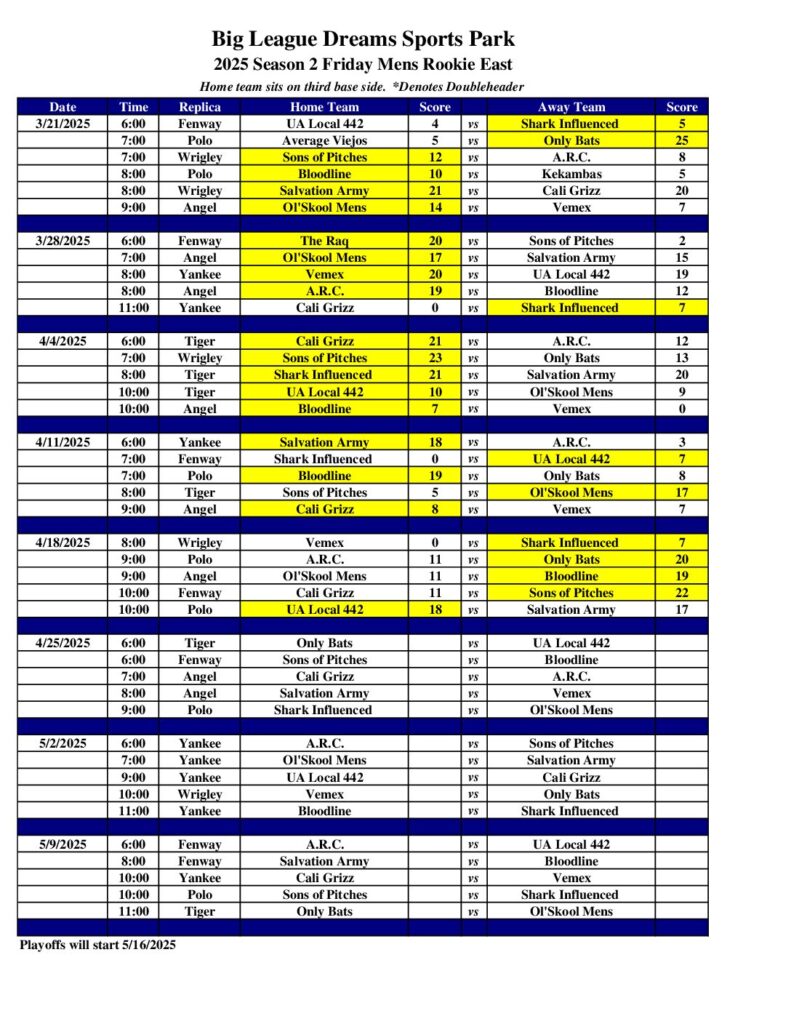 Big League Dreams Sports Park
2025 Season 2 Friday Mens Rookie East
Home team sits on third base side. *Denotes Doubleheader

| Date | Time | Replica | Home Team | Score | | Away Team | Score |
|---|---|---|---|---|---|---|---|
| 3/21/2025 | 6:00 | Fenway | UA Local 442 | 4 | vs | Shark Influenced | 5 |
| | 7:00 | Polo | Average Viejos | 5 | vs | Only Bats | 25 |
| | 7:00 | Wrigley | Sons of Pitches | 12 | vs | A.R.C. | 8 |
| | 8:00 | Polo | Bloodline | 10 | vs | Kekambas | 5 |
| | 8:00 | Wrigley | Salvation Army | 21 | vs | Cali Grizz | 20 |
| | 9:00 | Angel | Ol'Skool Mens | 14 | vs | Vemex | 7 |
| | | | | | | | |
| 3/28/2025 | 6:00 | Fenway | The Raq | 20 | vs | Sons of Pitches | 2 |
| | 7:00 | Angel | Ol'Skool Mens | 17 | vs | Salvation Army | 15 |
| | 8:00 | Yankee | Vemex | 20 | vs | UA Local 442 | 19 |
| | 8:00 | Angel | A.R.C. | 19 | vs | Bloodline | 12 |
| | 11:00 | Yankee | Cali Grizz | 0 | vs | Shark Influenced | 7 |
| | | | | | | | |
| 4/4/2025 | 6:00 | Tiger | Cali Grizz | 21 | vs | A.R.C. | 12 |
| | 7:00 | Wrigley | Sons of Pitches | 23 | vs | Only Bats | 13 |
| | 8:00 | Tiger | Shark Influenced | 21 | vs | Salvation Army | 20 |
| | 10:00 | Tiger | UA Local 442 | 10 | vs | Ol'Skool Mens | 9 |
| | 10:00 | Angel | Bloodline | 7 | vs | Vemex | 0 |
| | | | | | | | |
| 4/11/2025 | 6:00 | Yankee | Salvation Army | 18 | vs | A.R.C. | 3 |
| | 7:00 | Fenway | Shark Influenced | 0 | vs | UA Local 442 | 7 |
| | 7:00 | Polo | Bloodline | 19 | vs | Only Bats | 8 |
| | 8:00 | Tiger | Sons of Pitches | 5 | vs | Ol'Skool Mens | 17 |
| | 9:00 | Angel | Cali Grizz | 8 | vs | Vemex | 7 |
| | | | | | | | |
| 4/18/2025 | 8:00 | Wrigley | Vemex | 0 | vs | Shark Influenced | 7 |
| | 9:00 | Polo | A.R.C. | 11 | vs | Only Bats | 20 |
| | 9:00 | Angel | Ol'Skool Mens | 11 | vs | Bloodline | 19 |
| | 10:00 | Fenway | Cali Grizz | 11 | vs | Sons of Pitches | 22 |
| | 10:00 | Polo | UA Local 442 | 18 | vs | Salvation Army | 17 |
| | | | | | | | |
| 4/25/2025 | 6:00 | Tiger | Only Bats | | vs | UA Local 442 | |
| | 6:00 | Fenway | Sons of Pitches | | vs | Bloodline | |
| | 7:00 | Angel | Cali Grizz | | vs | A.R.C. | |
| | 8:00 | Angel | Salvation Army | | vs | Vemex | |
| | 9:00 | Polo | Shark Influenced | | vs | Ol'Skool Mens | |
| | | | | | | | |
| 5/2/2025 | 6:00 | Yankee | A.R.C. | | vs | Sons of Pitches | |
| | 7:00 | Yankee | Ol'Skool Mens | | vs | Salvation Army | |
| | 9:00 | Yankee | UA Local 442 | | vs | Cali Grizz | |
| | 10:00 | Wrigley | Vemex | | vs | Only Bats | |
| | 11:00 | Yankee | Bloodline | | vs | Shark Influenced | |
| | | | | | | | |
| 5/9/2025 | 6:00 | Fenway | A.R.C. | | vs | UA Local 442 | |
| | 8:00 | Fenway | Salvation Army | | vs | Bloodline | |
| | 10:00 | Yankee | Cali Grizz | | vs | Vemex | |
| | 10:00 | Polo | Sons of Pitches | | vs | Shark Influenced | |
| | 11:00 | Tiger | Only Bats | | vs | Ol'Skool Mens | |

Playoffs will start 5/16/2025